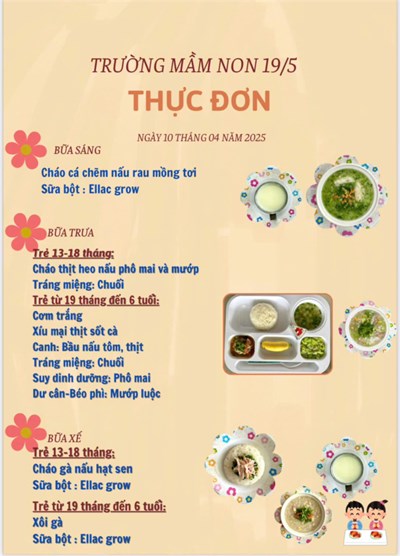 TRƯỜNG MẦM NON 19/5

THỰC ĐƠN

NGÀY 10 THÁNG 04 NĂM 2025

BỮA SÁNG

Cháo cá chẽm nấu rau mồng tơi
Sữa bột : Ellac grow

BỮA TRƯA

Trẻ 13-18 tháng:
Cháo thịt heo nấu phô mai và mướp
Tráng miệng: Chuối
Trẻ từ 19 tháng đến 6 tuổi:
Cơm trắng
Xíu mại thịt sốt cà
Canh: Bầu nấu tôm, thịt
Tráng miệng: Chuối
Suy dinh dưỡng: Phô mai
Dư cân-Béo phì: Mướp luộc

BỮA XẾ

Trẻ 13-18 tháng:
Cháo gà nấu hạt sen
Sữa bột : Ellac grow

Trẻ từ 19 tháng đến 6 tuổi:
Xôi gà
Sữa bột : Ellac grow